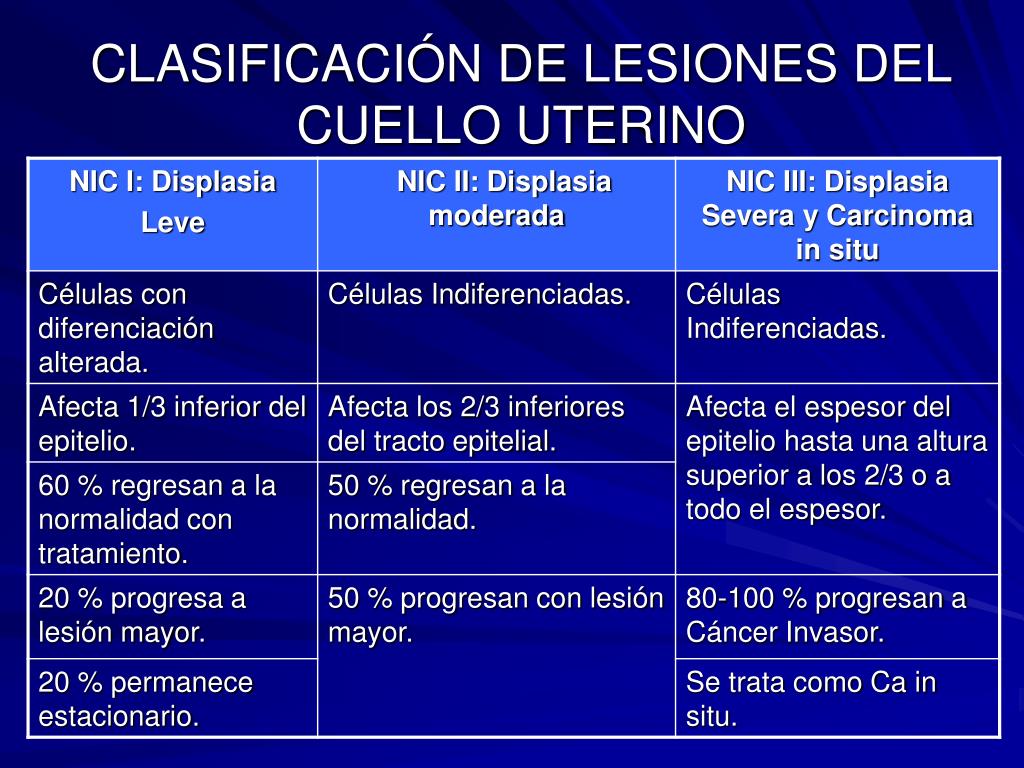 CLASIFICACIÓN DE LESIONES DEL CUELLO UTERINO

| NIC I: Displasia Leve | NIC II: Displasia moderada | NIC III: Displasia Severa y Carcinoma in situ |
|---|---|---|
| Células con diferenciación alterada. | Células Indiferenciadas. | Células Indiferenciadas. |
| Afecta 1/3 inferior del epitelio. | Afecta los 2/3 inferiores del tracto epitelial. | Afecta el espesor del epitelio hasta una altura superior a los 2/3 o a todo el espesor. |
| 60 % regresan a la normalidad con tratamiento. | 50 % regresan a la normalidad. | |
| 20 % progresa a lesión mayor. | 50 % progresan con lesión mayor. | 80-100 % progresan a Cáncer Invasor. |
| 20 % permanece estacionario. | | Se trata como Ca in situ. |